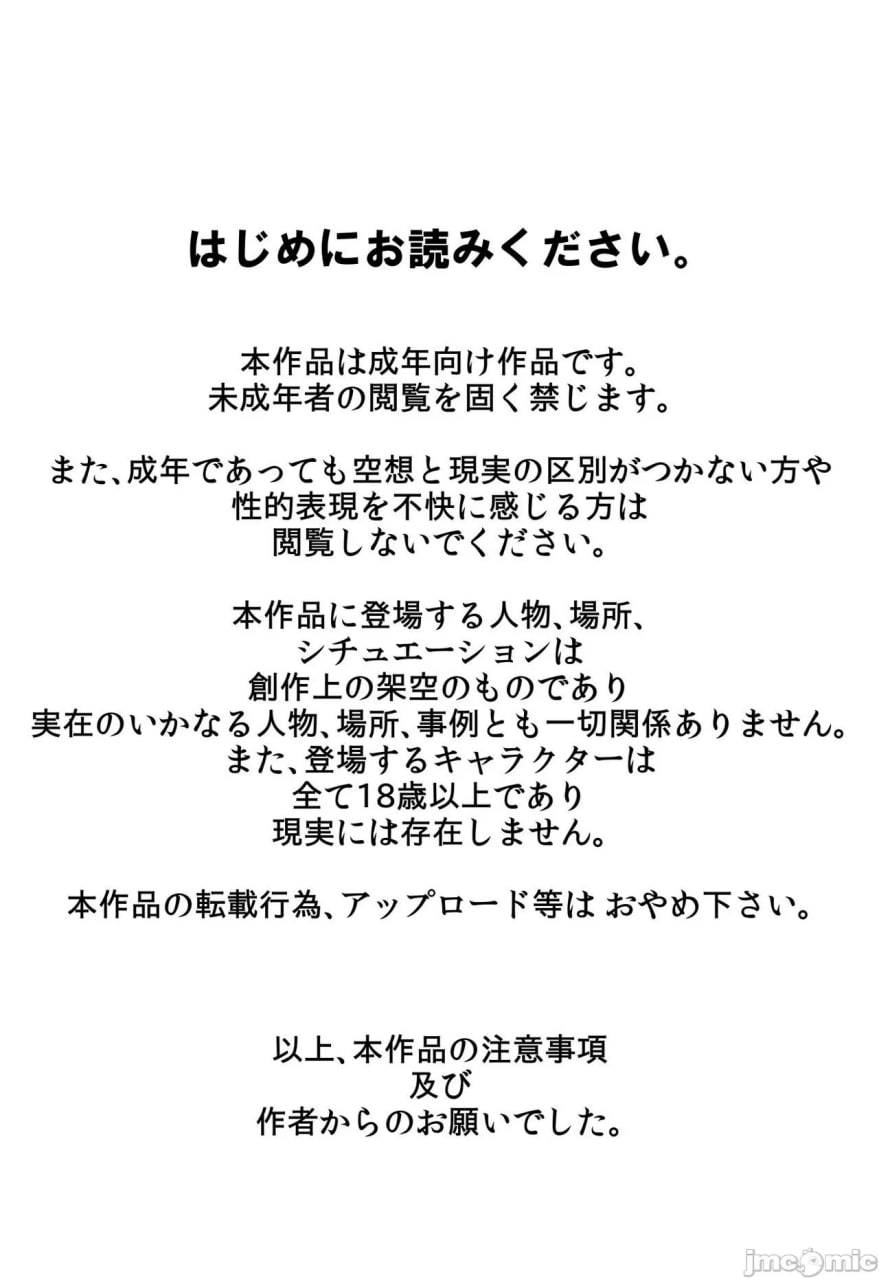 はじめにお読みください。

本作品は成年向け作品です。
未成年者の閲覧を固く禁じます。

また、成年であっても空想と現実の区別がつかない方や
性的表現を不快に感じる方は
閲覧しないでください。

本作品に登場する人物、場所、
シチュエーションは
創作上の架空のものであり
実在のいかなる人物、場所、事例とも一切関係ありません。
また、登場するキャラクターは
全て18歳以上であり
現実には存在しません。

本作品の転載行為、アップロード等は おやめ下さい。

以上、本作品の注意事項
及び
作者からのお願いでした。

jmcomic